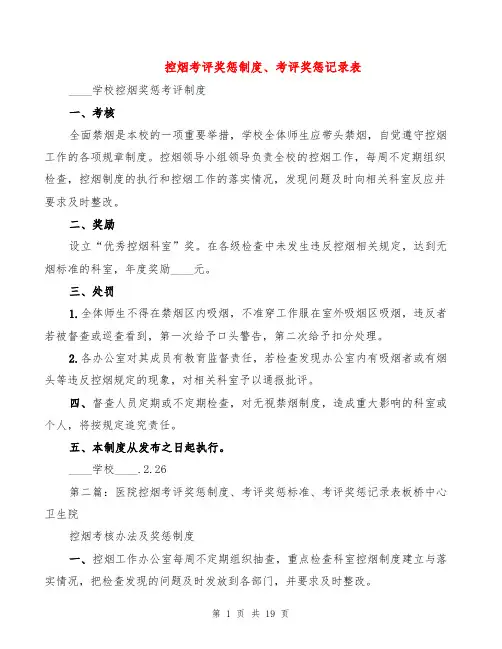 控烟考评奖惩制度、考评奖惩记录表

____学校控烟奖惩考评制度

一、考核

全面禁烟是本校的一项重要举措，学校全体师生应带头禁烟，自觉遵守控烟工作的各项规章制度。控烟领导小组领导负责全校的控烟工作，每周不定期组织检查，控烟制度的执行和控烟工作的落实情况，发现问题及时向相关科室反应并要求及时整改。

二、奖励

设立“优秀控烟科室”奖。在各级检查中未发生违反控烟相关规定，达到无烟标准的科室，年度奖励____元。

三、处罚

1.全体师生不得在禁烟区内吸烟，不准穿工作服在室外吸烟区吸烟，违反者若被督查或巡查看到，第一次给予口头警告，第二次给予扣分处理。

2.各办公室对其成员有教育监督责任，若检查发现办公室内有吸烟者或有烟头等违反控烟规定的现象，对相关科室予以通报批评。

四、督查人员定期或不定期检查，对无视禁烟制度，造成重大影响的科室或个人，将按规定追究责任。

五、本制度从发布之日起执行。

____学校____.2.26

第二篇：医院控烟考评奖惩制度、考评奖惩标准、考评奖惩记录表板桥中心卫生院

控烟考核办法及奖惩制度

一、控烟工作办公室每周不定期组织抽查，重点检查科室控烟制度建立与落实情况，把检查发现的问题及时发放到各部门，并要求及时整改。

第 1 页 共 19 页